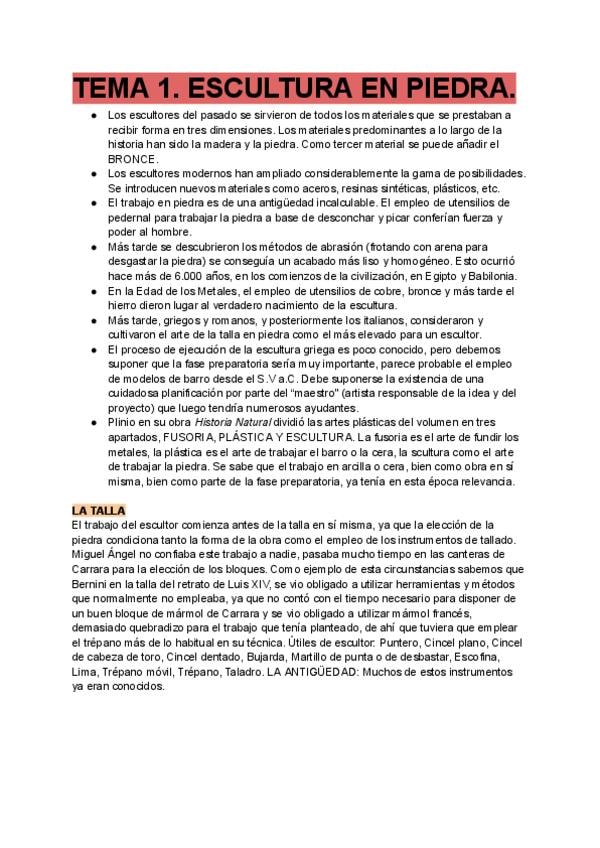 TEMA 1. ESCULTURA EN PIEDRA.

• Los escultores del pasado se sirvieron de todos los materiales que se prestaban a recibir forma en tres dimensiones. Los materiales predominantes a lo largo de la historia han sido la madera y la piedra. Como tercer material se puede añadir el BRONCE.
• Los escultores modernos han ampliado considerablemente la gama de posibilidades. Se introducen nuevos materiales como aceros, resinas sintéticas, plásticos, etc.
• El trabajo en piedra es de una antigüedad incalculable. El empleo de utensilios de pedernal para trabajar la piedra a base de desconchar y picar conferían fuerza y poder al hombre.
• Más tarde se descubrieron los métodos de abrasión (frotando con arena para desgastar la piedra) se conseguía un acabado más liso y homogéneo. Esto ocurrió hace más de 6.000 años, en los comienzos de la civilización, en Egipto y Babilonia.
• En la Edad de los Metales, el empleo de utensilios de cobre, bronce y más tarde el hierro dieron lugar al verdadero nacimiento de la escultura.
• Más tarde, griegos y romanos, y posteriormente los italianos, consideraron y cultivaron el arte de la talla en piedra como el más elevado para un escultor.
• El proceso de ejecución de la escultura griega es poco conocido, pero debemos suponer que la fase preparatoria sería muy importante, parece probable el empleo de modelos de barro desde el S.V a.C. Debe suponerse la existencia de una cuidadosa planificación por parte del "maestro" (artista responsable de la idea y del proyecto) que luego tendría numerosos ayudantes.
• Plinio en su obra Historia Natural dividió las artes plásticas del volumen en tres apartados, FUSORIA, PLÁSTICA Y ESCULTURA. La fusoria es el arte de fundir los metales, la plástica es el arte de trabajar el barro o la cera, la scultura como el arte de trabajar la piedra. Se sabe que el trabajo en arcilla o cera, bien como obra en sí misma, bien como parte de la fase preparatoria, ya tenía en esta época relevancia.

LA TALLA
El trabajo del escultor comienza antes de la talla en sí misma, ya que la elección de la piedra condiciona tanto la forma de la obra como el empleo de los instrumentos de tallado. Miguel Ángel no confiaba este trabajo a nadie, pasaba mucho tiempo en las canteras de Carrara para la elección de los bloques. Como ejemplo de esta circunstancias sabemos que Bernini en la talla del retrato de Luis XIV, se vio obligado a utilizar herramientas y métodos que normalmente no empleaba, ya que no contó con el tiempo necesario para disponer de un buen bloque de mármol de Carrara y se vio obligado a utilizar mármol francés, demasiado quebradizo para el trabajo que tenía planteado, de ahí que tuviera que emplear el trépano más de lo habitual en su técnica. Útiles de escultor: Puntero, Cincel plano, Cincel de cabeza de toro, Cincel dentado, Bujarda, Martillo de punta o de desbastar, Escofina, Lima, Trépano móvil, Trépano, Taladro. LA ANTIGÜEDAD: Muchos de estos instrumentos ya eran conocidos.